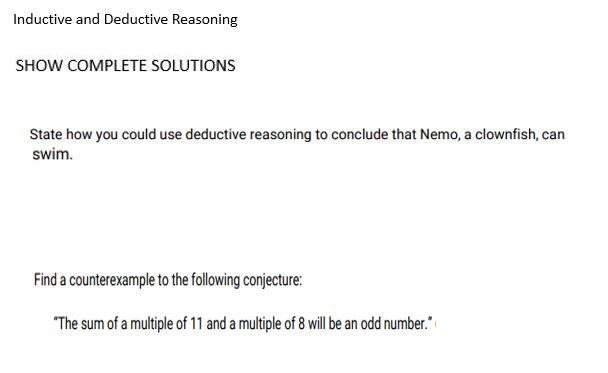 Inductive and Deductive Reasoning

SHOW COMPLETE SOLUTIONS

State how you could use deductive reasoning to conclude that Nemo, a clownfish, can swim.

Find a counterexample to the following conjecture:

"The sum of a multiple of 11 and a multiple of 8 will be an odd number."